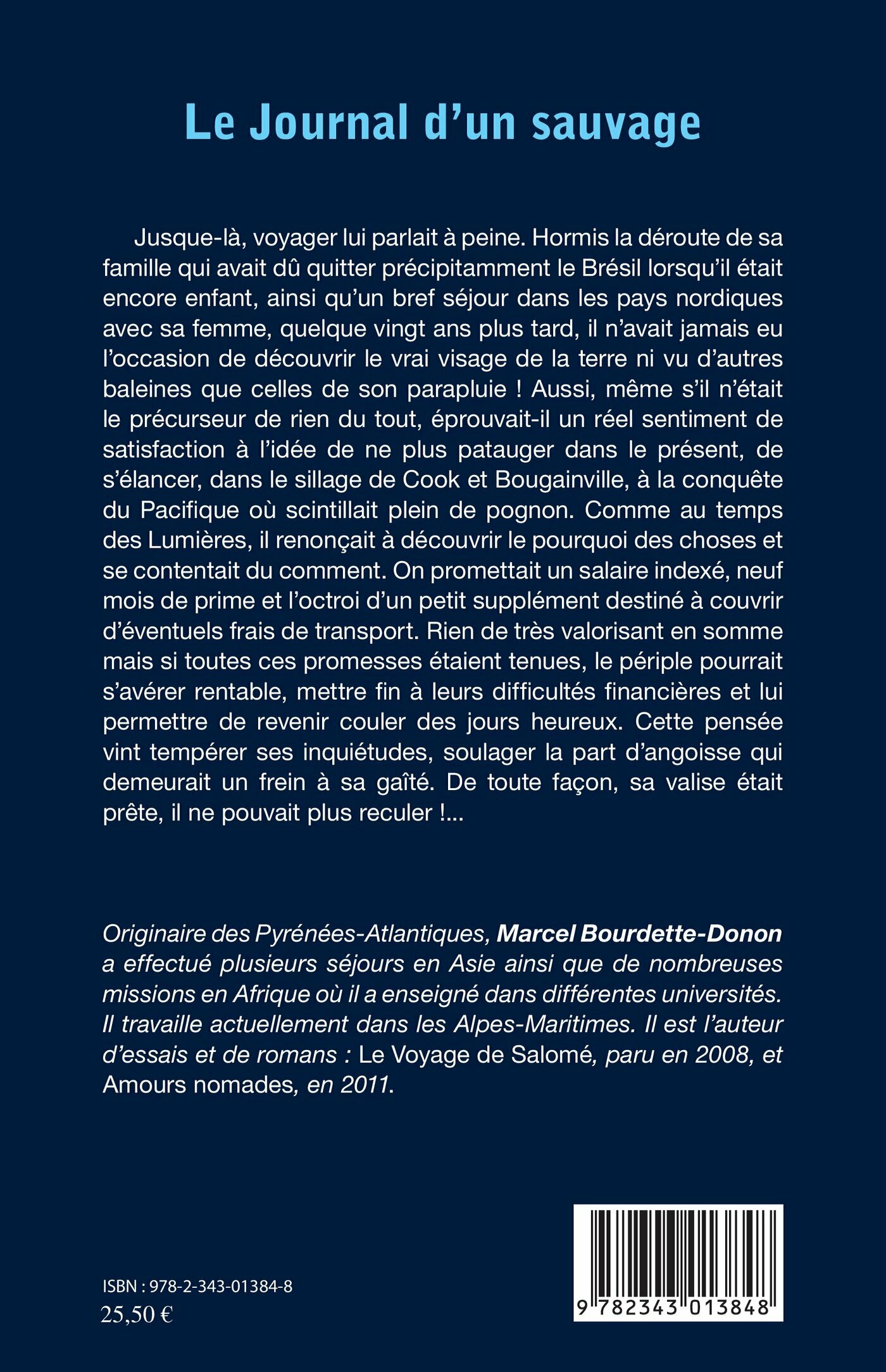 Le Journal d'un sauvage

Jusque-là, voyager lui parlait à peine. Hormis la déroute de sa famille qui avait dû quitter précipitamment le Brésil lorsqu'il était encore enfant, ainsi qu'un bref séjour dans les pays nordiques avec sa femme, quelque vingt ans plus tard, il n'avait jamais eu l'occasion de découvrir le vrai visage de la terre ni vu d'autres baleines que celles de son parapluie ! Aussi, même s'il n'était le précurseur de rien du tout, éprouvait-il un réel sentiment de satisfaction à l'idée de ne plus patauger dans le présent, de s'élancer, dans le sillage de Cook et Bougainville, à la conquête du Pacifique où scintillait plein de pognon. Comme au temps des Lumières, il renonçait à découvrir le pourquoi des choses et se contentait du comment. On promettait un salaire indexé, neuf mois de prime et l'octroi d'un petit supplément destiné à couvrir d'éventuels frais de transport. Rien de très valorisant en somme mais si toutes ces promesses étaient tenues, le périple pourrait s'avérer rentable, mettre fin à leurs difficultés financières et lui permettre de revenir couler des jours heureux. Cette pensée vint tempérer ses inquiétudes, soulager la part d'angoisse qui demeurait un frein à sa gaîté. De toute façon, sa valise était prête, il ne pouvait plus reculer !...

Originaire des Pyrénées-Atlantiques, Marcel Bourdette-Donon a effectué plusieurs séjours en Asie ainsi que de nombreuses missions en Afrique où il a enseigné dans différentes universités. Il travaille actuellement dans les Alpes-Maritimes. Il est l'auteur d'essais et de romans : Le Voyage de Salomé, paru en 2008, et Amours nomades, en 2011.

ISBN : 978-2-343-01384-8
25,50 €

9 782343 013848